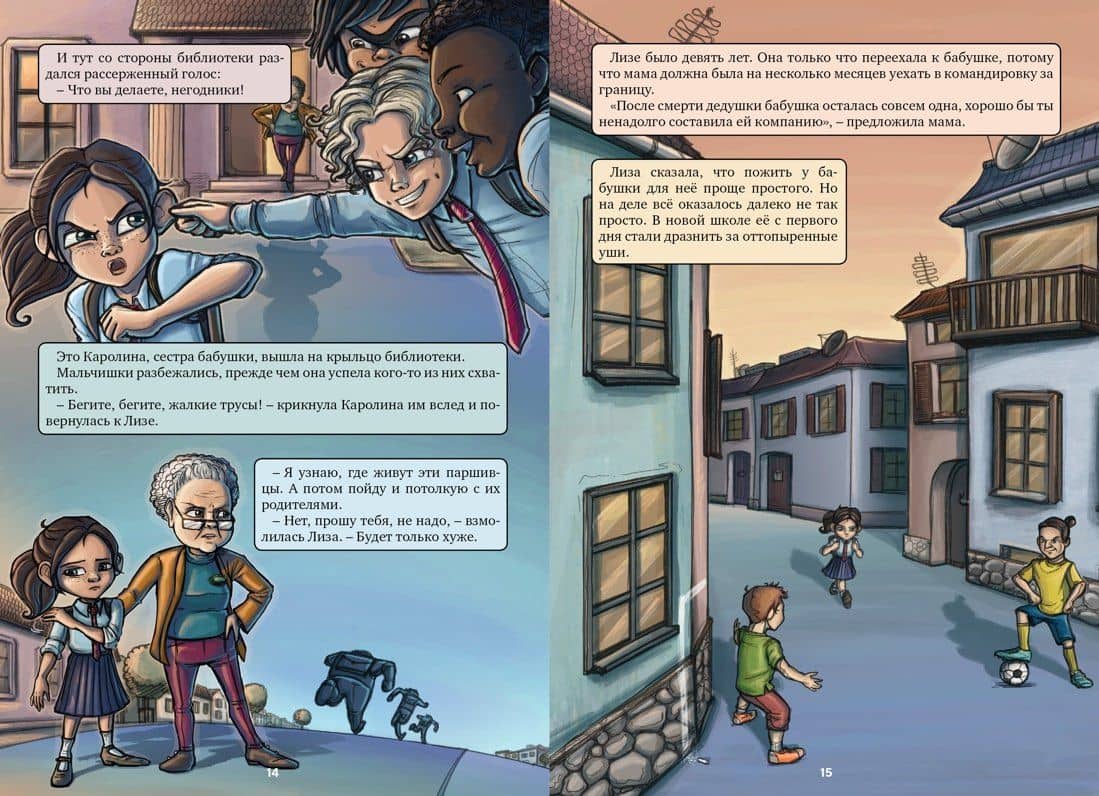 И тут со стороны библиотеки раздался рассерженный голос:
– Что вы делаете, негодники!

Это Каролина, сестра бабушки, вышла на крыльцо библиотеки. Мальчишки разбежались, прежде чем она успела кого-то из них схватить.
– Бегите, бегите, жалкие трусы! – крикнула Каролина им вслед и повернулась к Лизе.

– Я узнаю, где живут эти паршивцы. А потом пойду и потолкую с их родителями.
– Нет, прошу тебя, не надо, – взмолилась Лиза. – Будет только хуже.

14

Лизе было девять лет. Она только что переехала к бабушке, потому что мама должна была на несколько месяцев уехать в командировку за границу.
«После смерти дедушки бабушка осталась совсем одна, хорошо бы ты ненадолго составила ей компанию», – предложила мама.

Лиза сказала, что пожить у бабушки для неё проще простого. Но на деле всё оказалось далеко не так просто. В новой школе её с первого дня стали дразнить за оттопыренные уши.

15